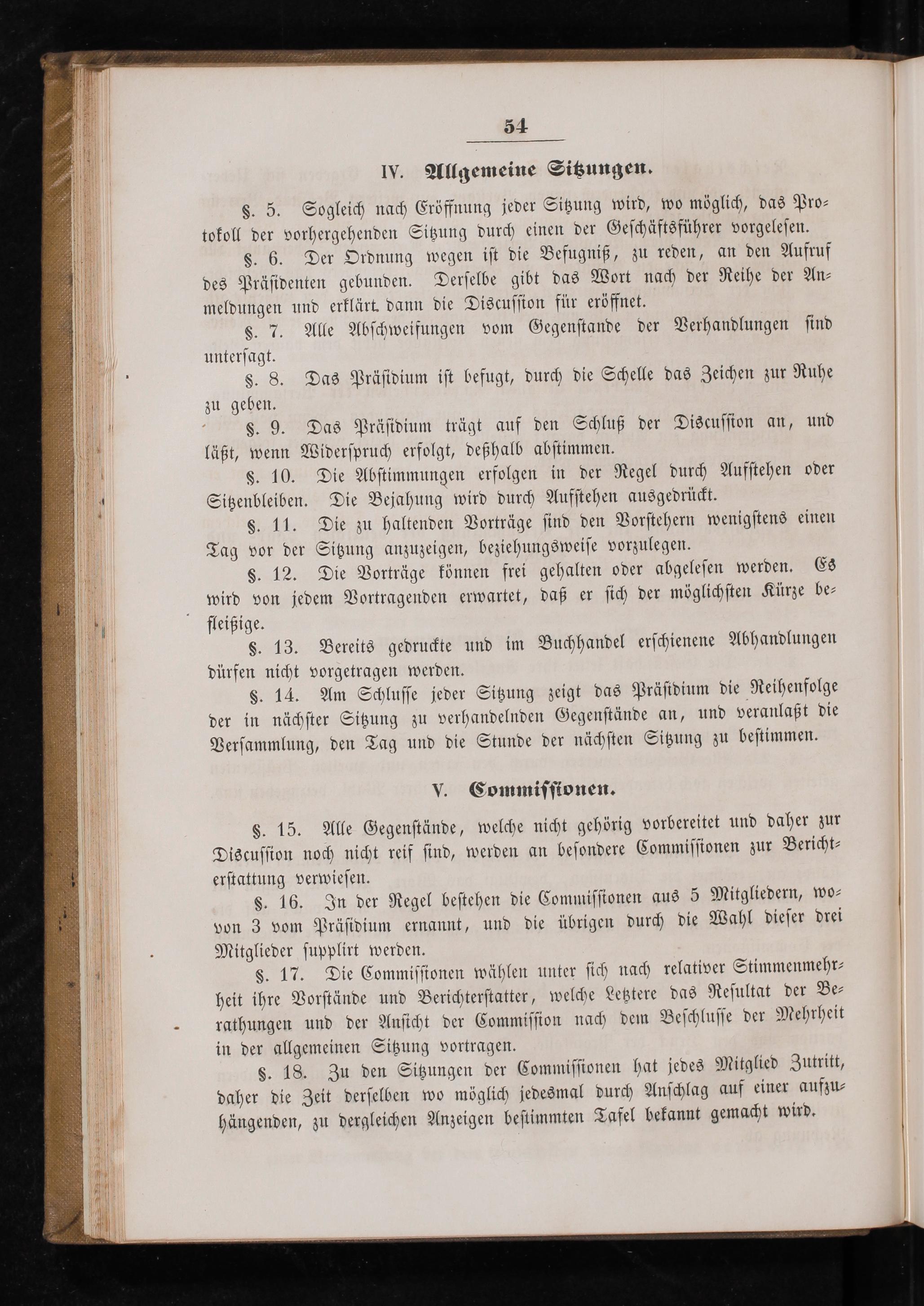 54

IV. Allgemeine Sitzungen.

§. 5. Sogleich nach Eröffnung jeder Sitzung wird, wo möglich, das Protokoll der vorhergehenden Sitzung durch einen der Geschäftsführer vorgelesen.

§. 6. Der Ordnung wegen ist die Befugniß, zu reden, an den Aufruf des Präsidenten gebunden. Derselbe gibt das Wort nach der Reihe der Anmeldungen und erklärt dann die Discussion für eröffnet.

§. 7. Alle Abschweifungen vom Gegenstande der Verhandlungen sind untersagt.

§. 8. Das Präsidium ist befugt, durch die Schelle das Zeichen zur Ruhe zu geben.

§. 9. Das Präsidium trägt auf den Schluß der Discussion an, und läßt, wenn Widerspruch erfolgt, deßhalb abstimmen.

§. 10. Die Abstimmungen erfolgen in der Regel durch Aufstehen oder Sitzenbleiben. Die Bejahung wird durch Aufstehen ausgedrückt.

§. 11. Die zu haltenden Vorträge sind den Vorstehern wenigstens einen Tag vor der Sitzung anzuzeigen, beziehungsweise vorzulegen.

§. 12. Die Vorträge können frei gehalten oder abgelesen werden. Es wird von jedem Vortragenden erwartet, daß er sich der möglichsten Kürze befleißige.

§. 13. Bereits gedruckte und im Buchhandel erschienene Abhandlungen dürfen nicht vorgetragen werden.

§. 14. Am Schlusse jeder Sitzung zeigt das Präsidium die Reihenfolge der in nächster Sitzung zu verhandelnden Gegenstände an, und veranlaßt die Versammlung, den Tag und die Stunde der nächsten Sitzung zu bestimmen.

V. Commissionen.

§. 15. Alle Gegenstände, welche nicht gehörig vorbereitet und daher zur Discussion noch nicht reif sind, werden an besondere Commissionen zur Berichterstattung verwiesen.

§. 16. In der Regel bestehen die Commissionen aus 5 Mitgliedern, wovon 3 vom Präsidium ernannt, und die übrigen durch die Wahl dieser drei Mitglieder supplirt werden.

§. 17. Die Commissionen wählen unter sich nach relativer Stimmenmehrheit ihre Vorstände und Berichterstatter, welche Letztere das Resultat der Berathungen und der Ansicht der Commission nach dem Beschlusse der Mehrheit in der allgemeinen Sitzung vortragen.

§. 18. Zu den Sitzungen der Commissionen hat jedes Mitglied Zutritt, daher die Zeit derselben wo möglich jedesmal durch Anschlag auf einer aufzuhängenden, zu dergleichen Anzeigen bestimmten Tafel bekannt gemacht wird.